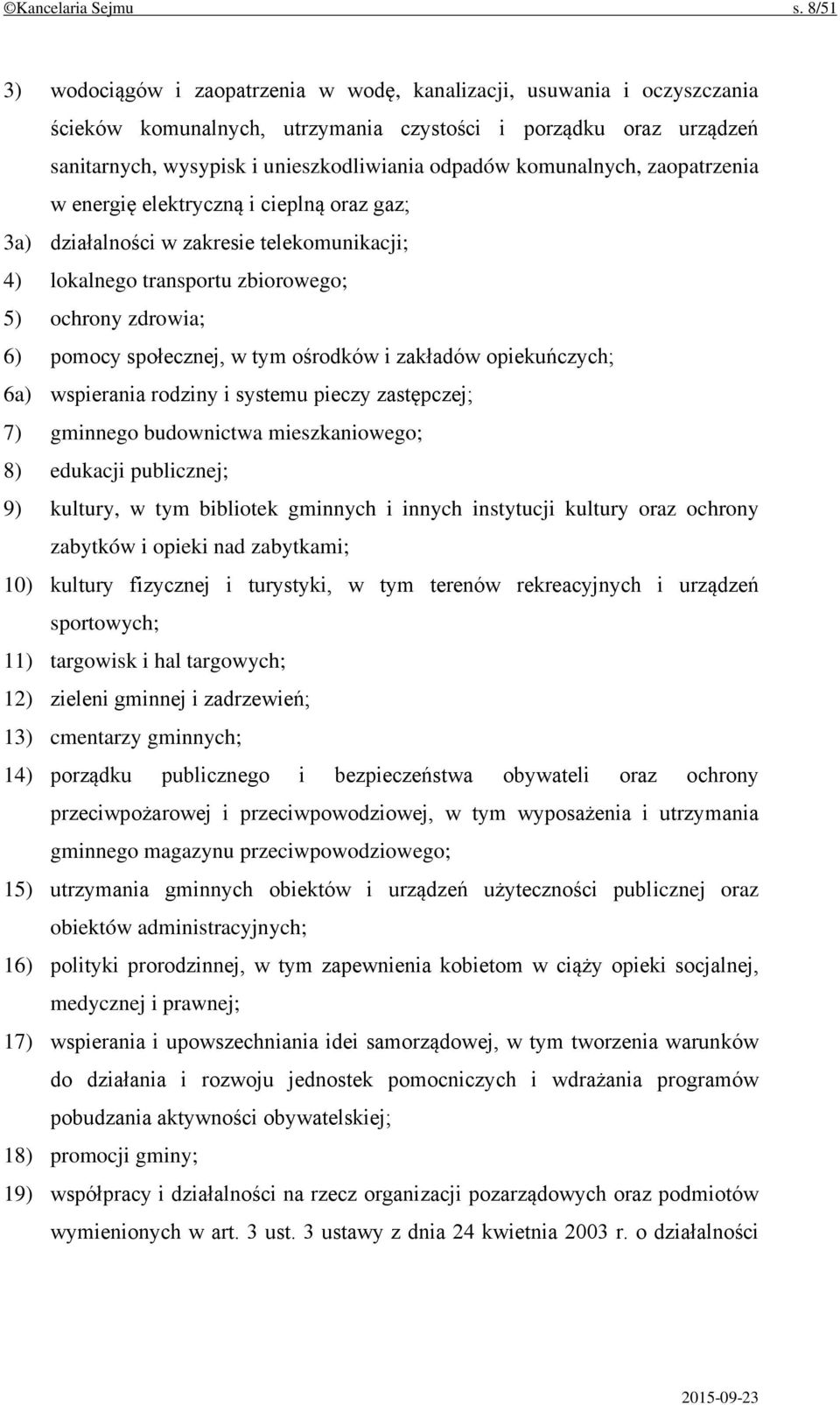 ©Kancelaria Sejmu s. 8/51

3) wodociągów i zaopatrzenia w wodę, kanalizacji, usuwania i oczyszczania ścieków komunalnych, utrzymania czystości i porządku oraz urządzeń sanitarnych, wysypisk i unieszkodliwiania odpadów komunalnych, zaopatrzenia w energię elektryczną i cieplną oraz gaz;

3a) działalności w zakresie telekomunikacji;

4) lokalnego transportu zbiorowego;

5) ochrony zdrowia;

6) pomocy społecznej, w tym ośrodków i zakładów opiekuńczych;

6a) wspierania rodziny i systemu pieczy zastępczej;

7) gminnego budownictwa mieszkaniowego;

8) edukacji publicznej;

9) kultury, w tym bibliotek gminnych i innych instytucji kultury oraz ochrony zabytków i opieki nad zabytkami;

10) kultury fizycznej i turystyki, w tym terenów rekreacyjnych i urządzeń sportowych;

11) targowisk i hal targowych;

12) zieleni gminnej i zadrzewień;

13) cmentarzy gminnych;

14) porządku publicznego i bezpieczeństwa obywateli oraz ochrony przeciwpożarowej i przeciwpowodziowej, w tym wyposażenia i utrzymania gminnego magazynu przeciwpowodziowego;

15) utrzymania gminnych obiektów i urządzeń użyteczności publicznej oraz obiektów administracyjnych;

16) polityki prorodzinnej, w tym zapewnienia kobietom w ciąży opieki socjalnej, medycznej i prawnej;

17) wspierania i upowszechniania idei samorządowej, w tym tworzenia warunków do działania i rozwoju jednostek pomocniczych i wdrażania programów pobudzania aktywności obywatelskiej;

18) promocji gminy;

19) współpracy i działalności na rzecz organizacji pozarządowych oraz podmiotów wymienionych w art. 3 ust. 3 ustawy z dnia 24 kwietnia 2003 r. o działalności

2015-09-23